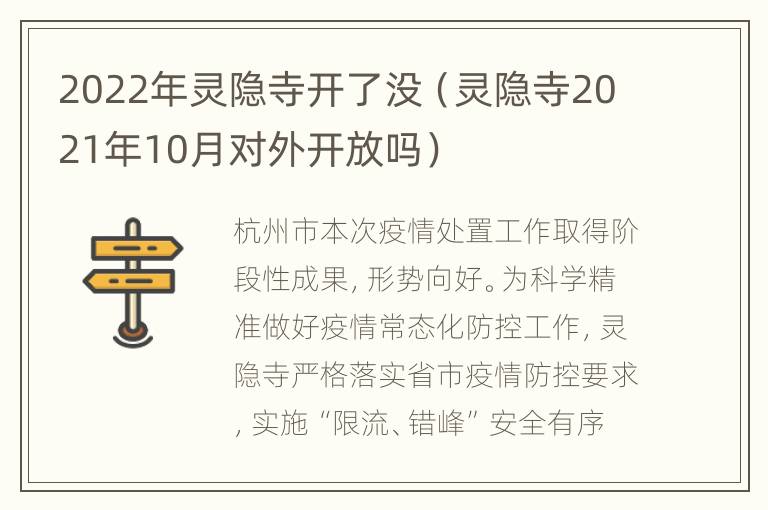 2022年灵隐寺开了没（灵隐寺2021年10月对外开放吗）

杭州市本次疫情处置工作取得阶段性成果，形势向好。为科学精准做好疫情常态化防控工作，灵隐寺严格落实省市疫情防控要求，实施“限流、错峰”安全有序